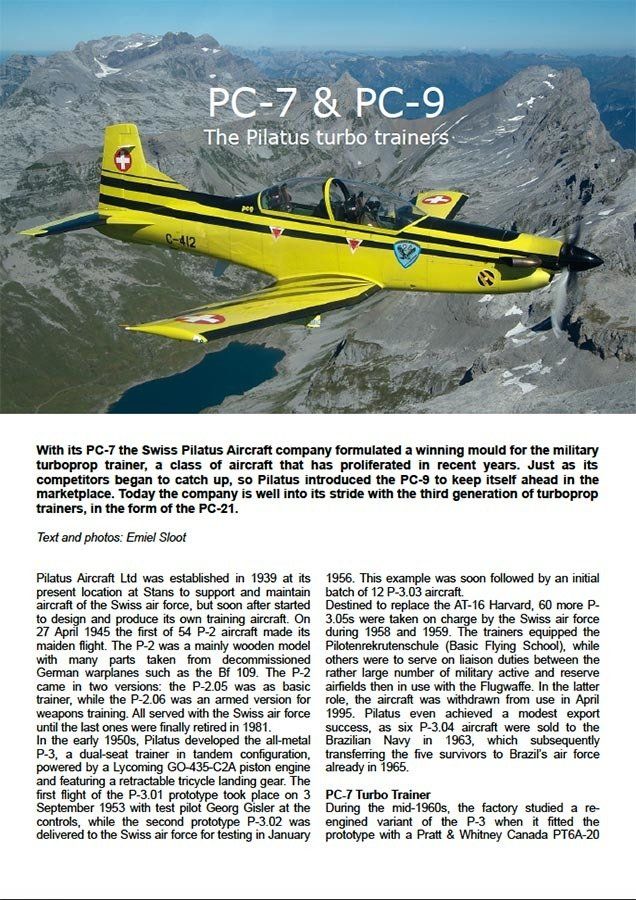 PC-7 & PC-9

The Pilatus turbo trainers

C-412

With its PC-7 the Swiss Pilatus Aircraft company formulated a winning mould for the military turboprop trainer, a class of aircraft that has proliferated in recent years. Just as its competitors began to catch up, so Pilatus introduced the PC-9 to keep itself ahead in the marketplace. Today the company is well into its stride with the third generation of turboprop trainers, in the form of the PC-21.

Text and photos: Emiel Sloot

Pilatus Aircraft Ltd was established in 1939 at its present location at Stans to support and maintain aircraft of the Swiss air force, but soon after started to design and produce its own training aircraft. On 27 April 1945 the first of 54 P-2 aircraft made its maiden flight. The P-2 was a mainly wooden model with many parts taken from decommissioned German warplanes such as the Bf 109. The P-2 came in two versions: the P-2.05 was as basic trainer, while the P-2.06 was an armed version for weapons training. All served with the Swiss air force until the last ones were finally retired in 1981.
In the early 1950s, Pilatus developed the all-metal P-3, a dual-seat trainer in tandem configuration, powered by a Lycoming GO-435-C2A piston engine and featuring a retractable tricycle landing gear. The first flight of the P-3.01 prototype took place on 3 September 1953 with test pilot Georg Gisler at the controls, while the second prototype P-3.02 was delivered to the Swiss air force for testing in January 1956. This example was soon followed by an initial batch of 12 P-3.03 aircraft.
Destined to replace the AT-16 Harvard, 60 more P-3.05s were taken on charge by the Swiss air force during 1958 and 1959. The trainers equipped the Pilotenrekrutenschule (Basic Flying School), while others were to serve on liaison duties between the rather large number of military active and reserve airfields then in use with the Flugwaffe. In the latter role, the aircraft was withdrawn from use in April 1995. Pilatus even achieved a modest export success, as six P-3.04 aircraft were sold to the Brazilian Navy in 1963, which subsequently transferring the five survivors to Brazil's air force already in 1965.

PC-7 Turbo Trainer
During the mid-1960s, the factory studied a re-engined variant of the P-3 when it fitted the prototype with a Pratt & Whitney Canada PT6A-20